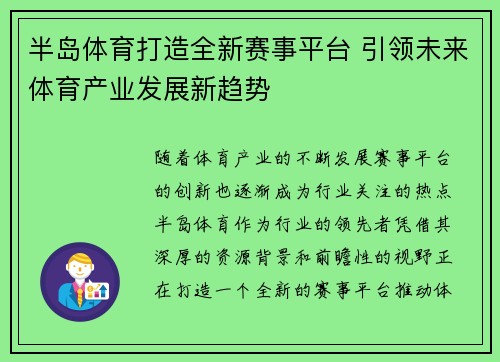 半岛体育打造全新赛事平台 引领未来体育产业发展新趋势

随着体育产业的不断发展赛事平台的创新也逐渐成为行业关注的热点半岛体育作为行业的领先者凭借其深厚的资源背景和前瞻性的视野正在打造一个全新的赛事平台推动体